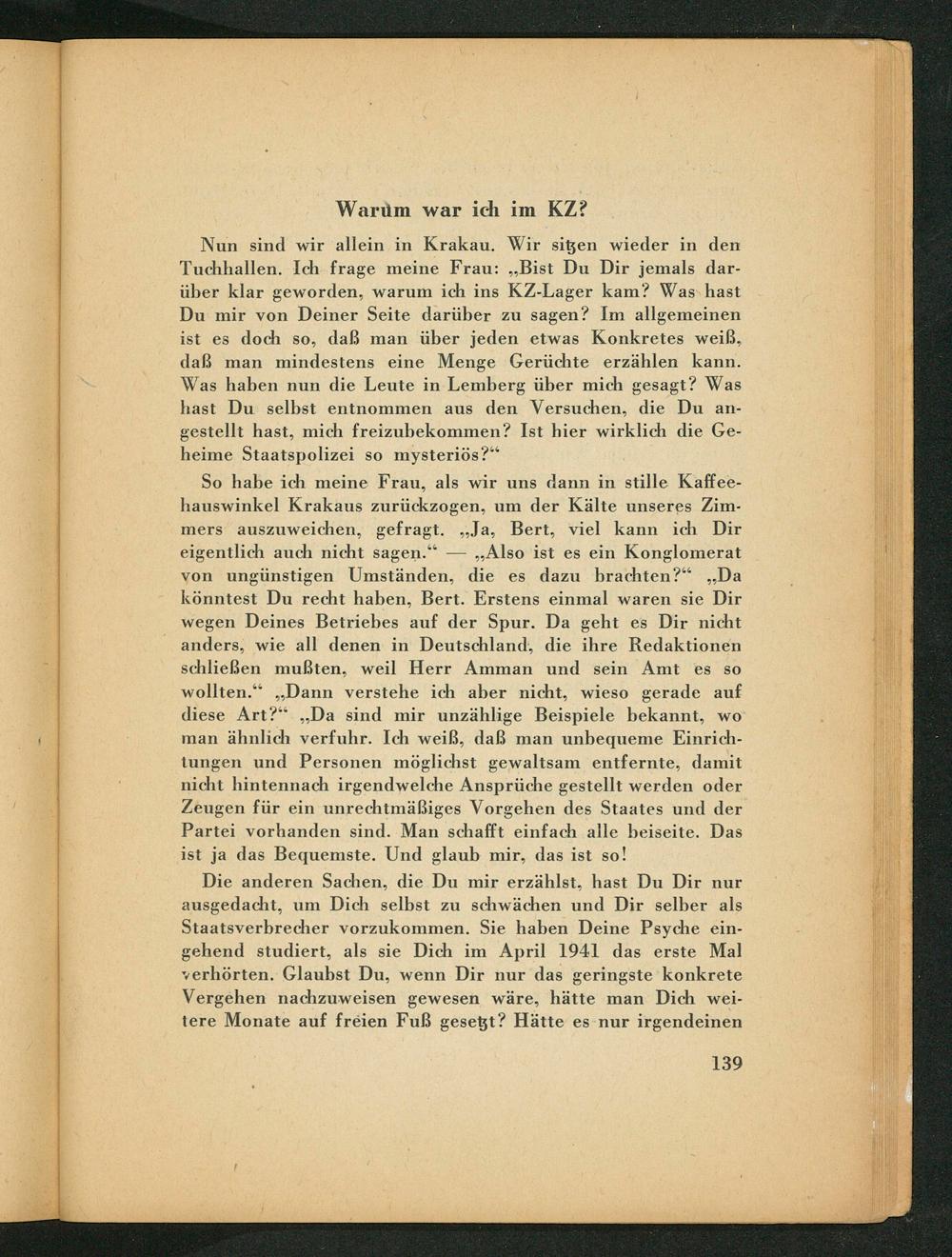 Warum war ich im KZ?

Nun sind wir allein in Krakau. Wir sitzen wieder in den Tuchhallen. Ich frage meine Frau: „Bist Du Dir jemals darüber klar geworden, warum ich ins KZ-Lager kam? Was hast Du mir von Deiner Seite darüber zu sagen? Im allgemeinen ist es doch so, daß man über jeden etwas Konkretes weiß, daß man mindestens eine Menge Gerüchte erzählen kann. Was haben nun die Leute in Lemberg über mich gesagt? Was hast Du selbst entnommen aus den Versuchen, die Du angestellt hast, mich freizubekommen? Ist hier wirklich die Geheime Staatspolizei so mysteriös?“

So habe ich meine Frau, als wir uns dann in stille Kaffeehauswinkel Krakaus zurückzogen, um der Kälte unseres Zimmers auszuweichen, gefragt. „Ja, Bert, viel kann ich Dir eigentlich auch nicht sagen.“ — „Also ist es ein Konglomerat von ungünstigen Umständen, die es dazu brachten?“ „Da könntest Du recht haben, Bert. Erstens einmal waren sie Dir wegen Deines Betriebes auf der Spur. Da geht es Dir nicht anders, wie all denen in Deutschland, die ihre Redaktionen schließen mußten, weil Herr Amman und sein Amt es so wollten.“ „Dann verstehe ich aber nicht, wieso gerade auf diese Art?“ „Da sind mir unzählige Beispiele bekannt, wo man ähnlich verfuhr. Ich weiß, daß man unbequeme Einrichtungen und Personen möglichst gewaltsam entfernte, damit nicht hintennach irgendwelche Ansprüche gestellt werden oder Zeugen für ein unrechtmäßiges Vorgehen des Staates und der Partei vorhanden sind. Man schafft einfach alle beiseite. Das ist ja das Bequemste. Und glaub mir, das ist so!

Die anderen Sachen, die Du mir erzählst, hast Du Dir nur ausgedacht, um Dich selbst zu schwächen und Dir selber als Staatsverbrecher vorzukommen. Sie haben Deine Psyche eingehend studiert, als sie Dich im April 1941 das erste Mal verhörten. Glaubst Du, wenn Dir nur das geringste konkrete Vergehen nachzuweisen gewesen wäre, hätte man Dich weitere Monate auf freien Fuß gesetzt? Hätte es nur irgendeinen

139